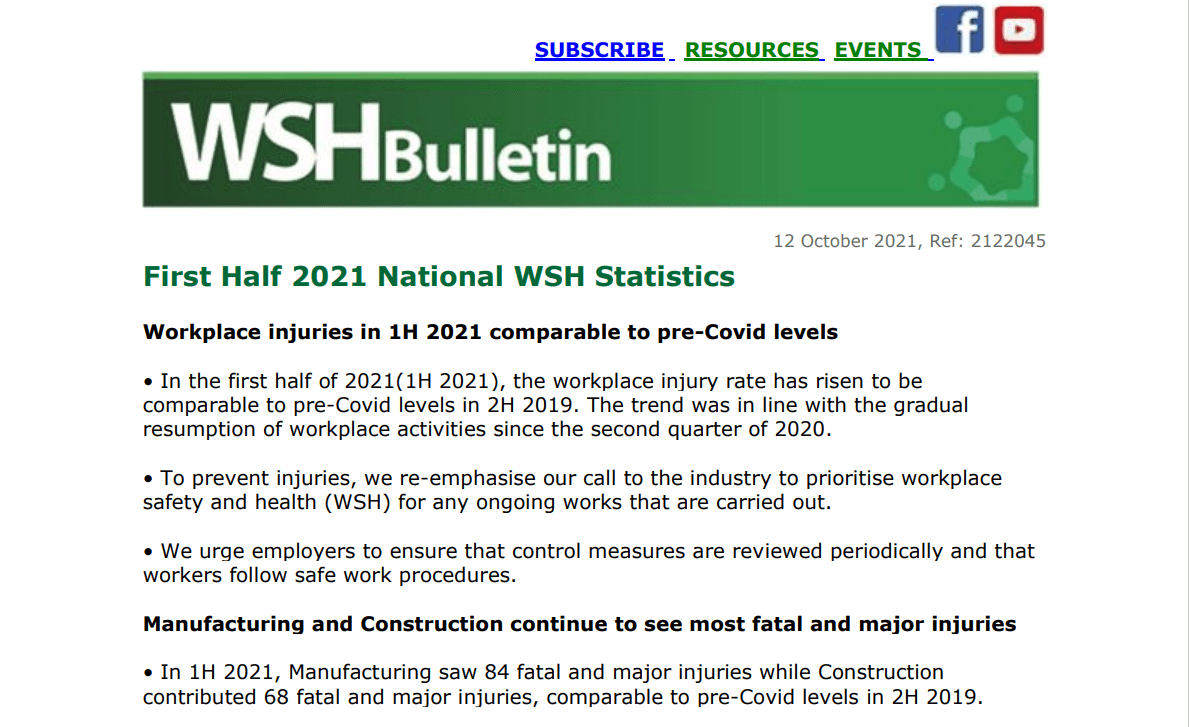 SUBSCRIBE RESOURCES EVENTS

WSHBulletin

12 October 2021, Ref: 2122045

First Half 2021 National WSH Statistics

Workplace injuries in 1H 2021 comparable to pre-Covid levels

• In the first half of 2021(1H 2021), the workplace injury rate has risen to be comparable to pre-Covid levels in 2H 2019. The trend was in line with the gradual resumption of workplace activities since the second quarter of 2020.

• To prevent injuries, we re-emphasise our call to the industry to prioritise workplace safety and health (WSH) for any ongoing works that are carried out.

• We urge employers to ensure that control measures are reviewed periodically and that workers follow safe work procedures.

Manufacturing and Construction continue to see most fatal and major injuries

• In 1H 2021, Manufacturing saw 84 fatal and major injuries while Construction contributed 68 fatal and major injuries, comparable to pre-Covid levels in 2H 2019.